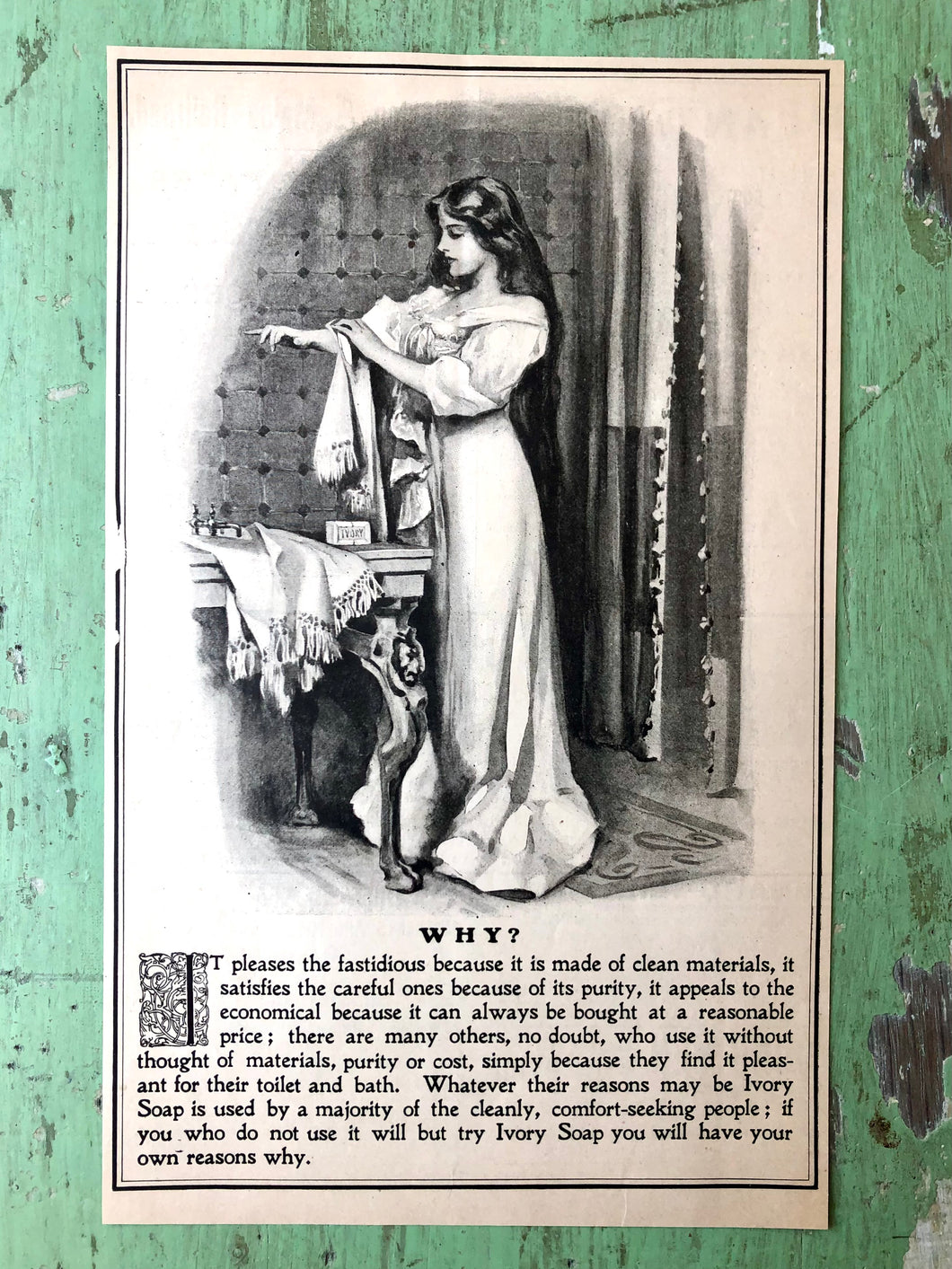 IVORY

WHY?

IT pleases the fastidious because it is made of clean materials, it satisfies the careful ones because of its purity, it appeals to the economical because it can always be bought at a reasonable price; there are many others, no doubt, who use it without thought of materials, purity or cost, simply because they find it pleasant for their toilet and bath. Whatever their reasons may be Ivory Soap is used by a majority of the cleanly, comfort-seeking people; if you who do not use it will but try Ivory Soap you will have your own reasons why.